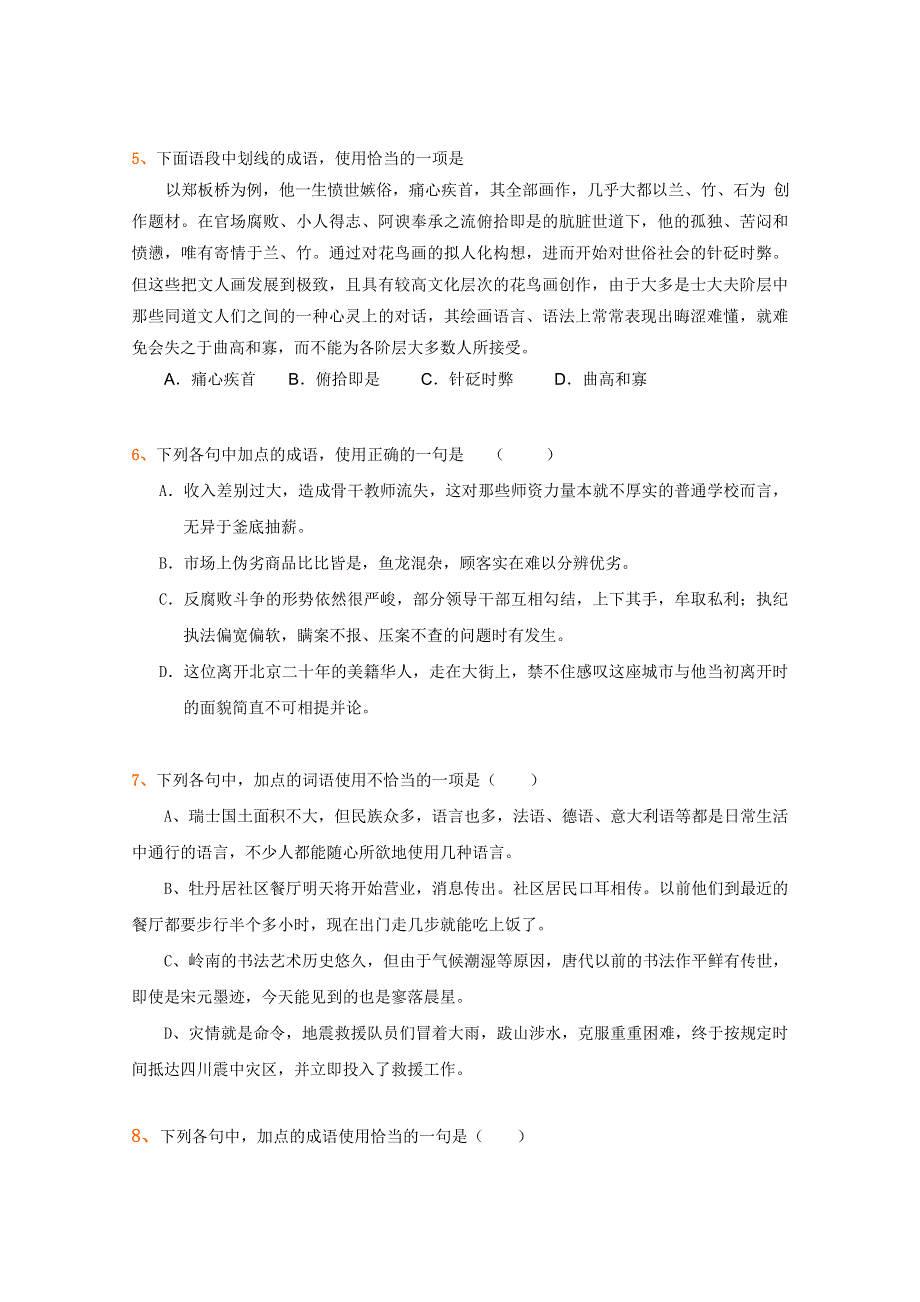 5、下面语段中划线的成语，使用恰当的一项是

以郑板桥为例，他一生愤世嫉俗，痛心疾首，其全部画作，几乎大都以兰、竹、石为 创作题材。在官场腐败、小人得志、阿谀奉承之流俯拾即是的肮脏世道下，他的孤独、苦闷和愤懑，唯有寄情于兰、竹。通过对花鸟画的拟人化构想，进而开始对世俗社会的针砭时弊。但这些把文人画发展到极致，且具有较高文化层次的花鸟画创作，由于大多是士大夫阶层中那些同道文人们之间的一种心灵上的对话，其绘画语言、语法上常常表现出晦涩难懂，就难免会失之于曲高和寡，而不能为各阶层大多数人所接受。

A．痛心疾首　B．俯拾即是　C．针砭时弊　D．曲高和寡

6、下列各句中加点的成语，使用正确的一句是　（　　）

A．收入差别过大，造成骨干教师流失，这对那些师资力量本就不厚实的普通学校而言，无异于釜底抽薪。

B．市场上伪劣商品比比皆是，鱼龙混杂，顾客实在难以分辨优劣。

C．反腐败斗争的形势依然很严峻，部分领导干部互相勾结，上下其手，牟取私利；执纪执法偏宽偏软，瞒案不报、压案不查的问题时有发生。

D．这位离开北京二十年的美籍华人，走在大街上，禁不住感叹这座城市与他当初离开时的面貌简直不可相提并论。

7、下列各句中，加点的词语使用不恰当的一项是（　　）

A、瑞士国土面积不大，但民族众多，语言也多，法语、德语、意大利语等都是日常生活中通行的语言，不少人都能随心所欲地使用几种语言。

B、牡丹居社区餐厅明天将开始营业，消息传出。社区居民口耳相传。以前他们到最近的餐厅都要步行半个多小时，现在出门走几步就能吃上饭了。

C、岭南的书法艺术历史悠久，但由于气候潮湿等原因，唐代以前的书法作平鲜有传世，即使是宋元墨迹，今天能见到的也是寥落晨星。

D、灾情就是命令，地震救援队员们冒着大雨，跋山涉水，克服重重困难，终于按规定时间抵达四川震中灾区，并立即投入了救援工作。

8、下列各句中，加点的成语使用恰当的一句是（　　）